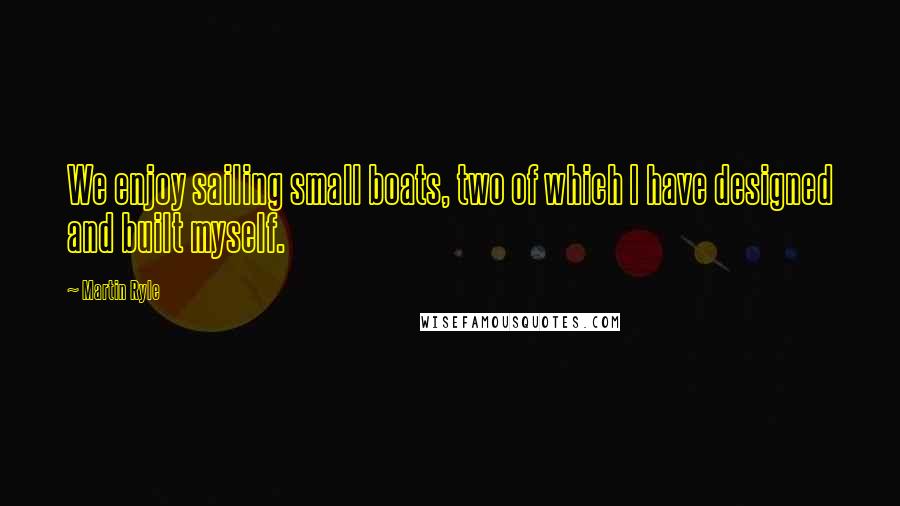 We enjoy sailing small boats, two of which I have designed and built myself.

~ Martin Ryle

WISEFAMOUSQUOTES.COM